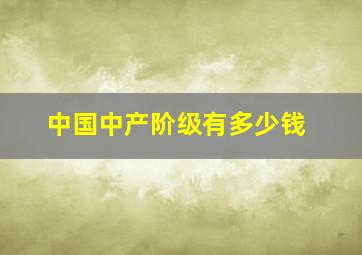 中国中产阶级有多少钱